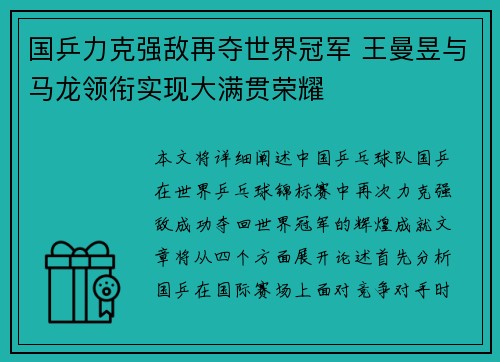 国乒力克强敌再夺世界冠军 王曼昱与马龙领衔实现大满贯荣耀

本文将详细阐述中国乒乓球队国乒在世界乒乓球锦标赛中再次力克强敌成功夺回世界冠军的辉煌成就文章将从四个方面展开论述首先分析国乒在国际赛场上面对竞争对手时